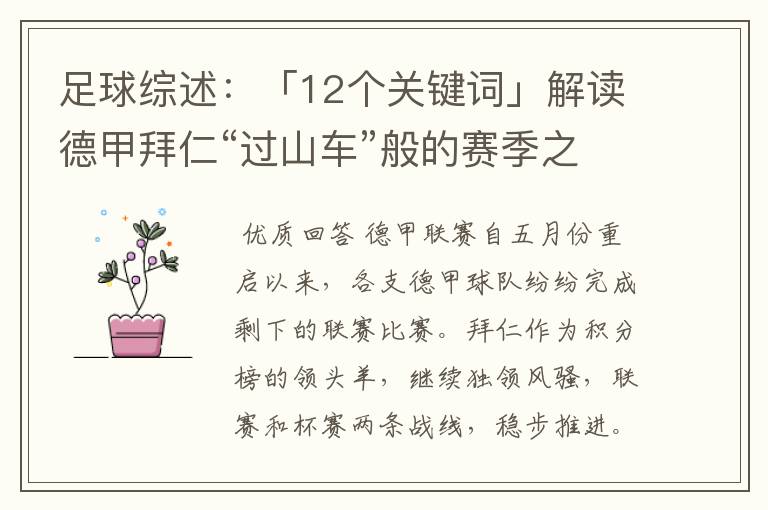 足球综述：「12个关键词」解读德甲拜仁“过山车”般的赛季之

优质回答 德甲联赛自五月份重启以来，各支德甲球队纷纷完成剩下的联赛比赛。拜仁作为积分榜的领头羊，继续独领风骚，联赛和杯赛两条战线，稳步推进。